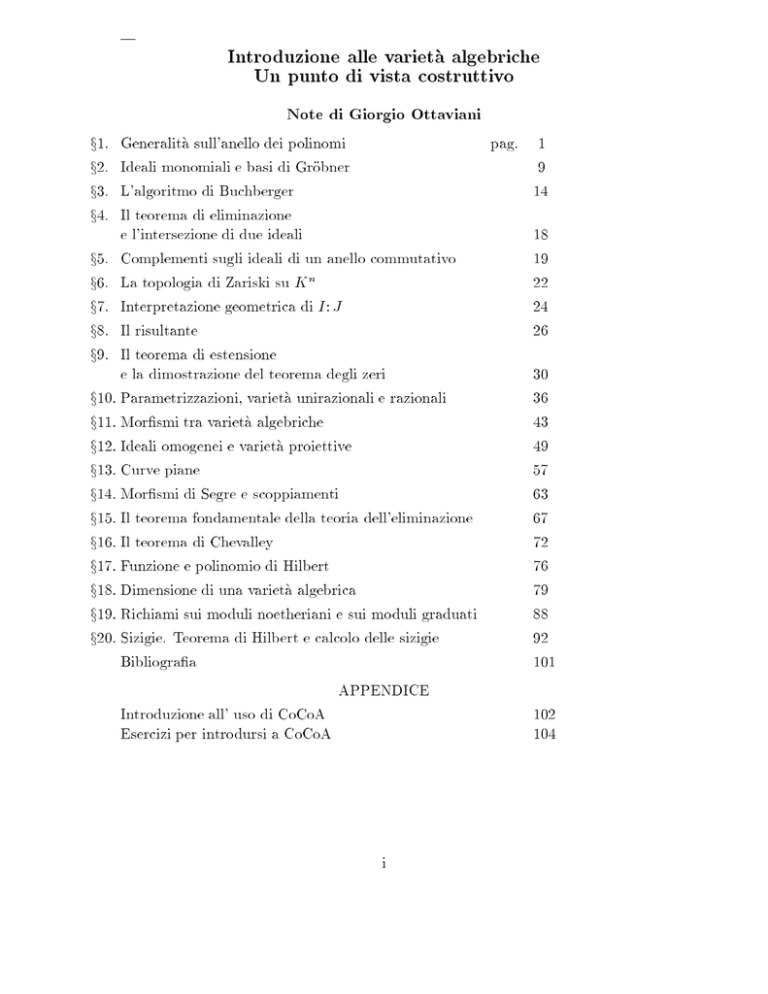 —

Introduzione alle varietà algebriche
Un punto di vista costruttivo

Note di Giorgio Ottaviani

§1. Generalità sull'anello dei polinomi pag. 1
§2. Ideali monomiali e basi di Gröbner 9
§3. L'algoritmo di Buchberger 14
§4. Il teorema di eliminazione e l'intersezione di due ideali 18
§5. Complementi sugli ideali di un anello commutativo 19
§6. La topologia di Zariski su $K^n$ 22
§7. Interpretazione geometrica di $I : J$ 24
§8. Il risultante 26
§9. Il teorema di estensione e la dimostrazione del teorema degli zeri 30
§10. Parametrizzazioni, varietà unirazionali e razionali 36
§11. Morfismi tra varietà algebriche 43
§12. Ideali omogenei e varietà proiettive 49
§13. Curve piane 57
§14. Morfismi di Segre e scoppiamenti 63
§15. Il teorema fondamentale della teoria dell'eliminazione 67
§16. Il teorema di Chevalley 72
§17. Funzione e polinomio di Hilbert 76
§18. Dimensione di una varietà algebrica 79
§19. Richiami sui moduli noetheriani e sui moduli graduati 88
§20. Sizigie. Teorema di Hilbert e calcolo delle sizigie 92
Bibliografia 101

APPENDICE

Introduzione all' uso di CoCoA 102
Esercizi per introdursi a CoCoA 104

i